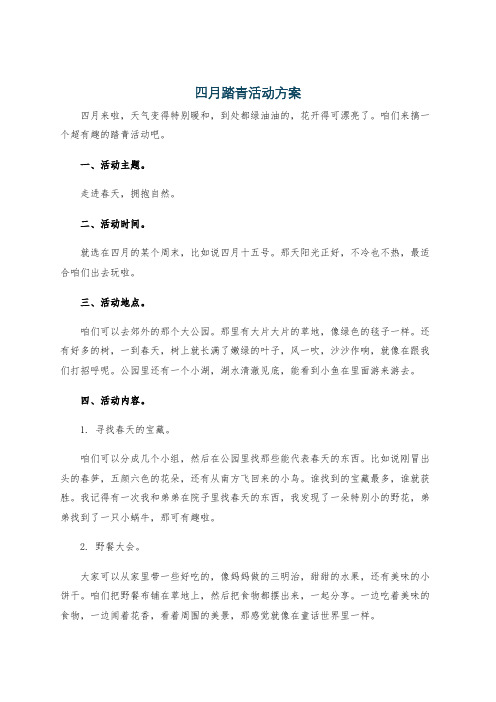 四月踏青活动方案

四月来啦，天气变得特别暖和，到处都绿油油的，花开得可漂亮了。咱们来搞一个超有趣的踏青活动吧。

一、活动主题。

走进春天，拥抱自然。

二、活动时间。

就选在四月的某个周末，比如说四月十五号。那天阳光正好，不冷也不热，最适合咱们出去玩啦。

三、活动地点。

咱们可以去郊外的那个大公园。那里有大片大片的草地，像绿色的毯子一样。还有好多的树，一到春天，树上就长满了嫩绿的叶子，风一吹，沙沙作响，就像在跟我们打招呼呢。公园里还有一个小湖，湖水清澈见底，能看到小鱼在里面游来游去。

四、活动内容。

1. 寻找春天的宝藏。

咱们可以分成几个小组，然后在公园里找那些能代表春天的东西。比如说刚冒出头的春笋，五颜六色的花朵，还有从南方飞回来的小鸟。谁找到的宝藏最多，谁就获胜。我记得有一次我和弟弟在院子里找春天的东西，我发现了一朵特别小的野花，弟弟找到了一只小蜗牛，那可有趣啦。

2. 野餐大会。

大家可以从家里带一些好吃的，像妈妈做的三明治，甜甜的水果，还有美味的小饼干。咱们把野餐布铺在草地上，然后把食物都摆出来，一起分享。一边吃着美味的食物，一边闻着花香，看着周围的美景，那感觉就像在童话世界里一样。